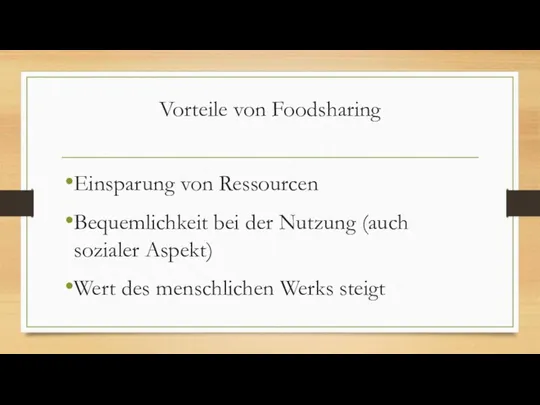 Vorteile von Foodsharing

•Einsparung von Ressourcen

•Bequemlichkeit bei der Nutzung (auch sozialer Aspekt)

•Wert des menschlichen Werks steigt